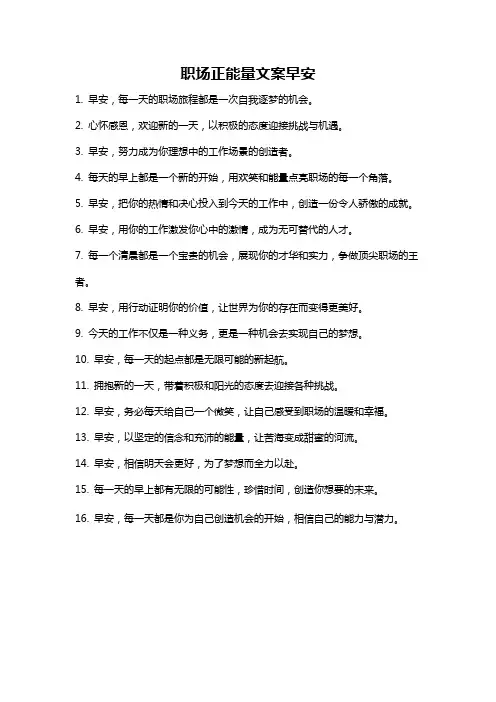 职场正能量文案早安

1. 早安，每一天的职场旅程都是一次自我逐梦的机会。

2. 心怀感恩，欢迎新的一天，以积极的态度迎接挑战与机遇。

3. 早安，努力成为你理想中的工作场景的创造者。

4. 每天的早上都是一个新的开始，用欢笑和能量点亮职场的每一个角落。

5. 早安，把你的热情和决心投入到今天的工作中，创造一份令人骄傲的成就。

6. 早安，用你的工作激发你心中的激情，成为无可替代的人才。

7. 每一个清晨都是一个宝贵的机会，展现你的才华和实力，争做顶尖职场的王者。

8. 早安，用行动证明你的价值，让世界为你的存在而变得更美好。

9. 今天的工作不仅是一种义务，更是一种机会去实现自己的梦想。

10. 早安，每一天的起点都是无限可能的新起航。

11. 拥抱新的一天，带着积极和阳光的态度去迎接各种挑战。

12. 早安，务必每天给自己一个微笑，让自己感受到职场的温暖和幸福。

13. 早安，以坚定的信念和充沛的能量，让苦海变成甜蜜的河流。

14. 早安，相信明天会更好，为了梦想而全力以赴。

15. 每一天的早上都有无限的可能性，珍惜时间，创造你想要的未来。

16. 早安，每一天都是你为自己创造机会的开始，相信自己的能力与潜力。